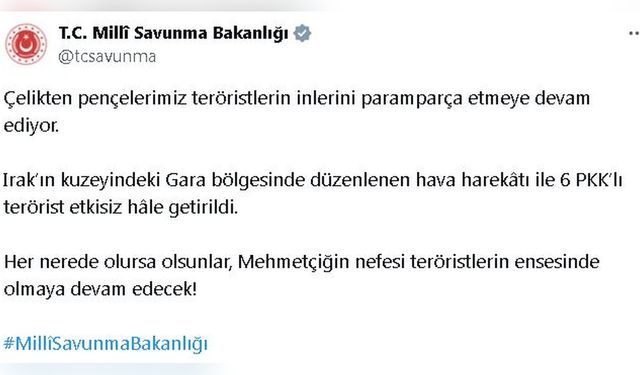 T.C. Millî Savunma Bakanlığı
@tcsavunma

Çelikten pençelerimiz teröristlerin inlerini paramparça etmeye devam ediyor.

Irak'ın kuzeyindeki Gara bölgesinde düzenlenen hava harekâtı ile 6 PKK'lı terörist etkisiz hâle getirildi.

Her nerede olursa olsunlar, Mehmetçiğin nefesi teröristlerin ensesinde olmaya devam edecek!

#MillîSavunmaBakanlığı